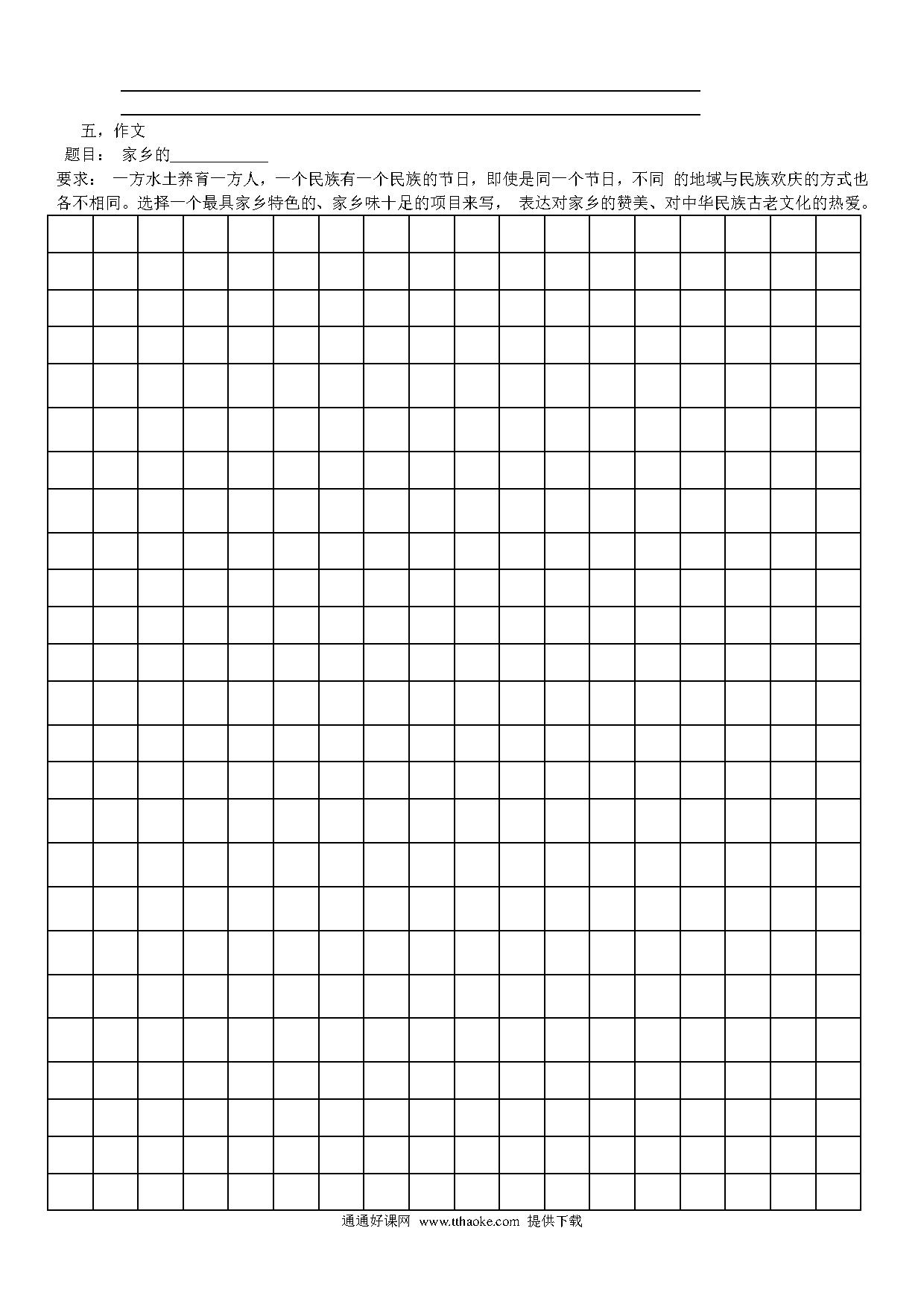 五，作文

题目： 家乡的____________

要求： 一方水土养育一方人，一个民族有一个民族的节日，即使是同一个节日，不同 的地域与民族欢庆的方式也各不相同。选择一个最具家乡特色的、家乡味十足的项目来写， 表达对家乡的赞美、对中华民族古老文化的热爱。

通通好课网 www.tthaoke.com 提供下载